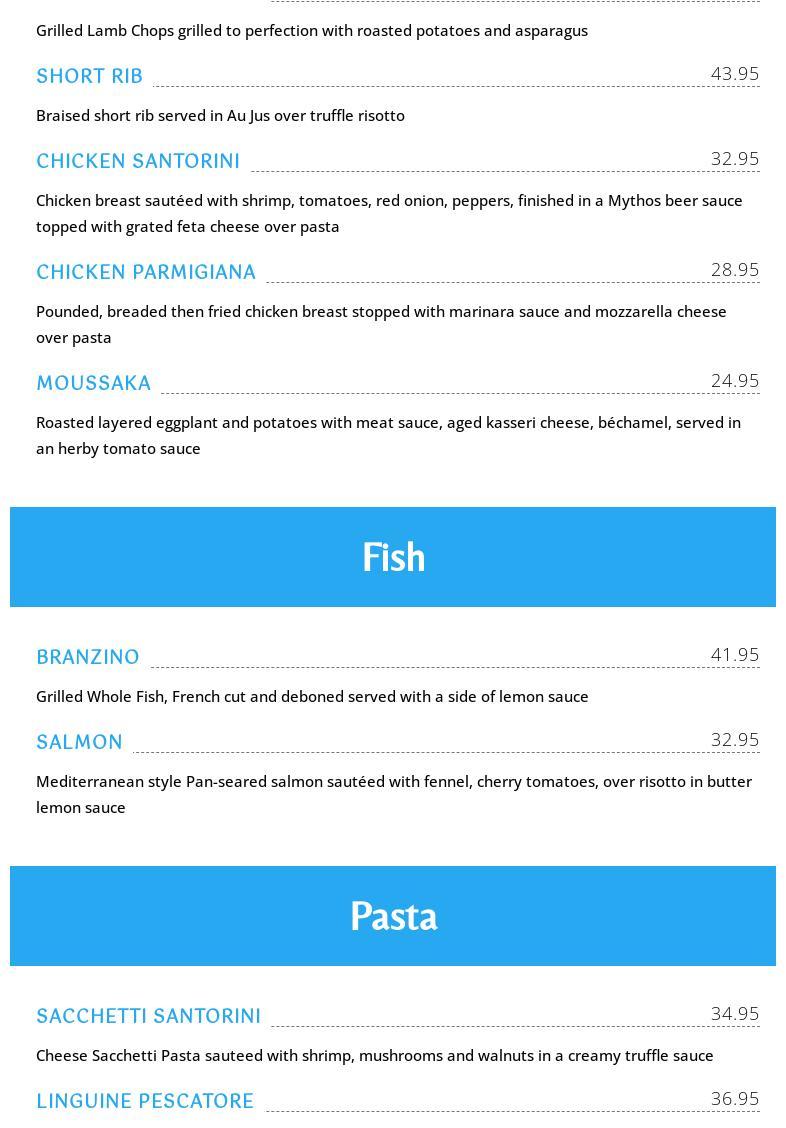 Grilled Lamb Chops grilled to perfection with roasted potatoes and asparagus

SHORT RIB 43.95

Braised short rib served in Au Jus over truffle risotto

CHICKEN SANTORINI 32.95

Chicken breast sautéed with shrimp, tomatoes, red onion, peppers, finished in a Mythos beer sauce topped with grated feta cheese over pasta

CHICKEN PARMIGIANA 28.95

Pounded, breaded then fried chicken breast stopped with marinara sauce and mozzarella cheese over pasta

MOUSSAKA 24.95

Roasted layered eggplant and potatoes with meat sauce, aged kasseri cheese, béchamel, served in an herby tomato sauce

Fish

BRANZINO 41.95

Grilled Whole Fish, French cut and deboned served with a side of lemon sauce

SALMON 32.95

Mediterranean style Pan-seared salmon sautéed with fennel, cherry tomatoes, over risotto in butter lemon sauce

Pasta

SACCHETTI SANTORINI 34.95

Cheese Sacchetti Pasta sauteed with shrimp, mushrooms and walnuts in a creamy truffle sauce

LINGUINE PESCATORE 36.95